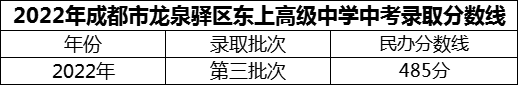 2022年成都市龙泉驿区东上高级中学中考录取分数线

| 年份 | 录取批次 | 民办分数线 |
|---|---|---|
| 2022年 | 第三批次 | 485分 |